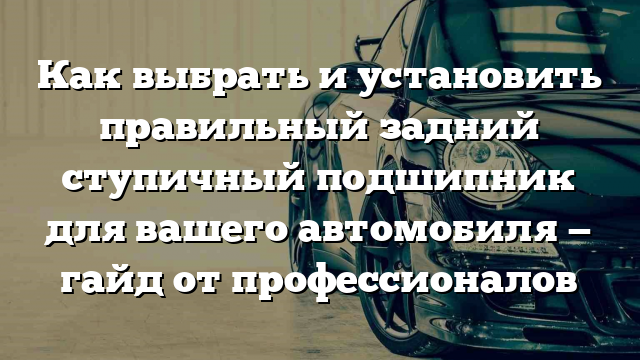 Как выбрать и установить правильный задний ступичный подшипник для вашего автомобиля – гайд от профессионалов